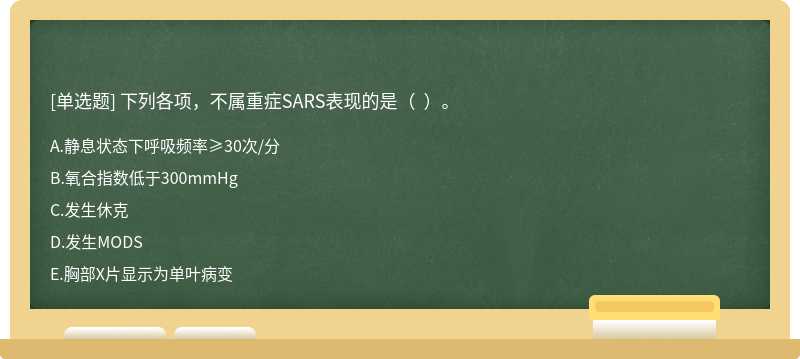 [单选题] 下列各项，不属重症SARS表现的是（ ）。

A.静息状态下呼吸频率≥30次/分

B.氧合指数低于300mmHg

C.发生休克

D.发生MODS

E.胸部X片显示为单叶病变